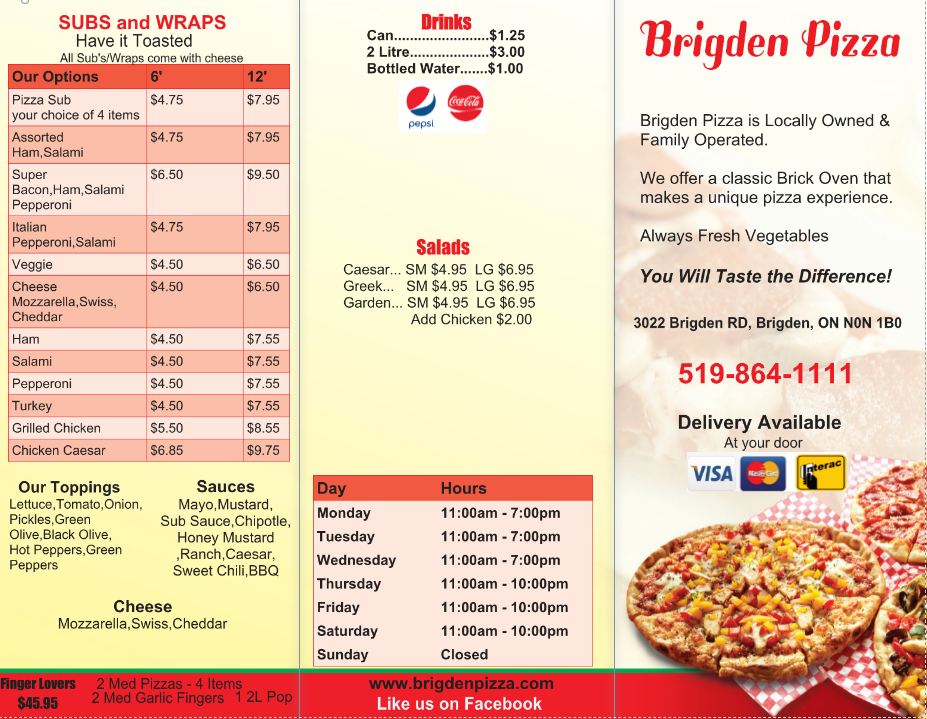 SUBS and WRAPS
Have it Toasted
All Sub's/Wraps come with cheese

| Our Options | 6' | 12' |
|---|---|---|
| Pizza Sub your choice of 4 items | $4.75 | $7.95 |
| Assorted Ham,Salami | $4.75 | $7.95 |
| Super Bacon,Ham,Salami Pepperoni | $6.50 | $9.50 |
| Italian Pepperoni,Salami | $4.75 | $7.95 |
| Veggie | $4.50 | $6.50 |
| Cheese Mozzarella,Swiss, Cheddar | $4.50 | $6.50 |
| Ham | $4.50 | $7.55 |
| Salami | $4.50 | $7.55 |
| Pepperoni | $4.50 | $7.55 |
| Turkey | $4.50 | $7.55 |
| Grilled Chicken | $5.50 | $8.55 |
| Chicken Caesar | $6.85 | $9.75 |

Our Toppings
Lettuce,Tomato,Onion, Pickles,Green Olive,Black Olive, Hot Peppers,Green Peppers

Sauces
Mayo,Mustard, Sub Sauce,Chipotle, Honey Mustard ,Ranch,Caesar, Sweet Chili,BBQ

Cheese
Mozzarella,Swiss,Cheddar

Finger Lovers
$45.95
2 Med Pizzas - 4 Items
2 Med Garlic Fingers 1 2L Pop

Drinks
Can........................$1.25
2 Litre....................$3.00
Bottled Water.......$1.00

pepsi
Coca-Cola

Salads
Caesar... SM $4.95 LG $6.95
Greek... SM $4.95 LG $6.95
Garden... SM $4.95 LG $6.95
Add Chicken $2.00

| Day | Hours |
|---|---|
| Monday | 11:00am - 7:00pm |
| Tuesday | 11:00am - 7:00pm |
| Wednesday | 11:00am - 7:00pm |
| Thursday | 11:00am - 10:00pm |
| Friday | 11:00am - 10:00pm |
| Saturday | 11:00am - 10:00pm |
| Sunday | Closed |

www.brigdenpizza.com
Like us on Facebook

Brigden Pizza

Brigden Pizza is Locally Owned & Family Operated.

We offer a classic Brick Oven that makes a unique pizza experience.

Always Fresh Vegetables

You Will Taste the Difference!

3022 Brigden RD, Brigden, ON N0N 1B0

519-864-1111

Delivery Available
At your door

VISA MasterCard Interac